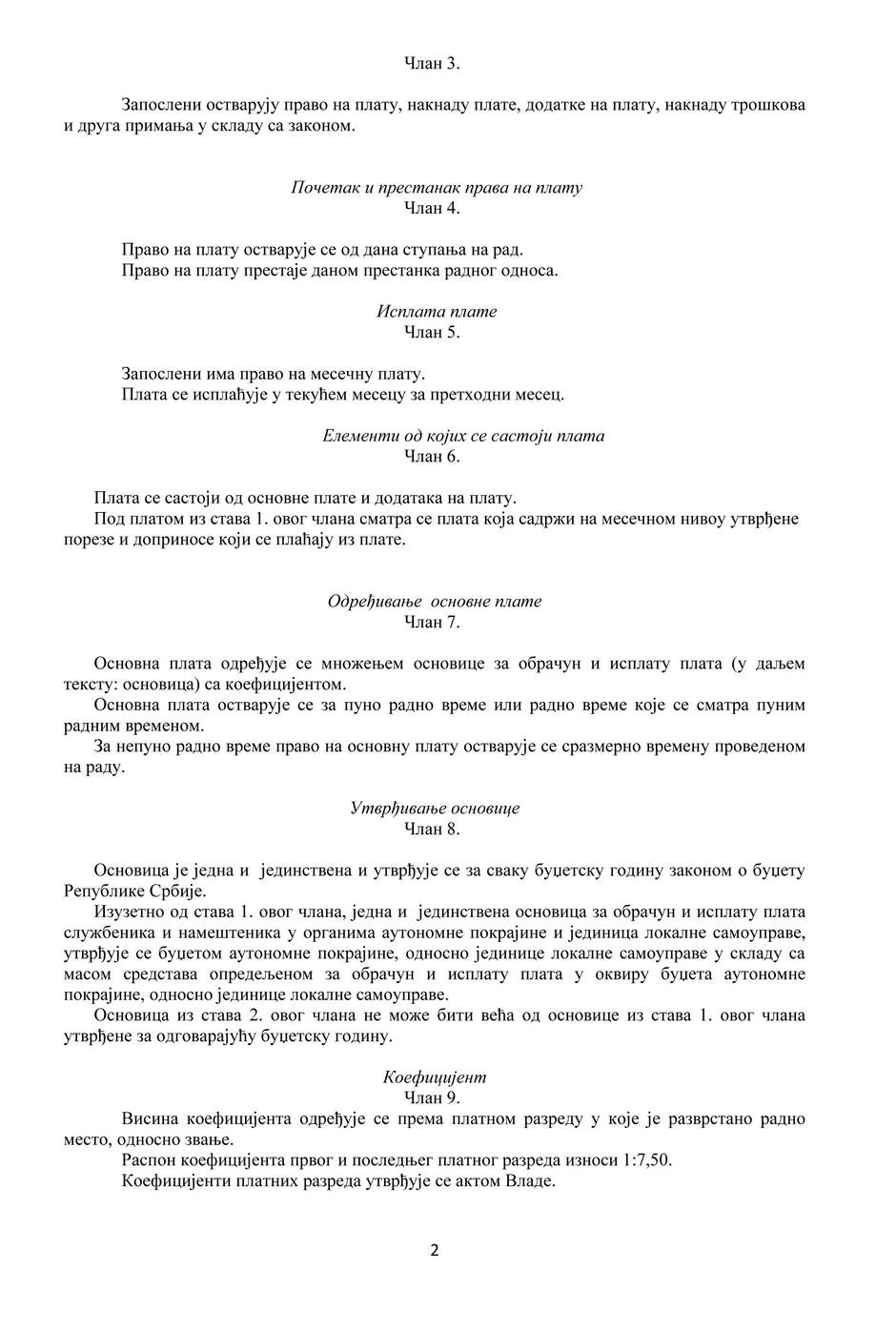 Члан 3.

Запослени остварују право на плату, накнаду плате, додатке на плату, накнаду трошкова и друга примања у складу са законом.

Почетак и престанак права на плату
Члан 4.

Право на плату остварује се од дана ступања на рад.
Право на плату престаје даном престанка радног односа.

Исплата плате
Члан 5.

Запослени има право на месечну плату.
Плата се исплаћује у текућем месецу за претходни месец.

Елементи од којих се састоји плата
Члан 6.

Плата се састоји од основне плате и додатака на плату.
Под платом из става 1. овог члана сматра се плата која садржи на месечном нивоу утврђене порезе и доприносе који се плаћају из плате.

Одређивање основне плате
Члан 7.

Основна плата одређује се множењем основице за обрачун и исплату плата (у даљем тексту: основица) са коефицијентом.
Основна плата остварује се за пуно радно време или радно време које се сматра пуним радним временом.
За непуно радно време право на основну плату остварује се сразмерно времену проведеном на раду.

Утврђивање основице
Члан 8.

Основица је једна и јединствена и утврђује се за сваку буџетску годину законом о буџету Републике Србије.
Изузетно од става 1. овог члана, једна и јединствена основица за обрачун и исплату плата службеника и намештеника у органима аутономне покрајине и јединица локалне самоуправе, утврђује се буџетом аутономне покрајине, односно јединице локалне самоуправе у складу са масом средстава опредељеном за обрачун и исплату плата у оквиру буџета аутономне покрајине, односно јединице локалне самоуправе.
Основица из става 2. овог члана не може бити већа од основице из става 1. овог члана утврђене за одговарајућу буџетску годину.

Коефицијент
Члан 9.
Висина коефицијента одређује се према платном разреду у које је разврстано радно место, односно звање.
Распон коефицијента првог и последњег платног разреда износи 1:7,50.
Коефицијенти платних разреда утврђује се актом Владе.

2